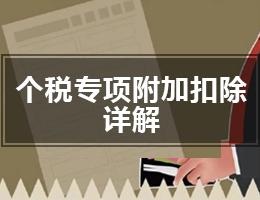 个税专项附加扣除详解